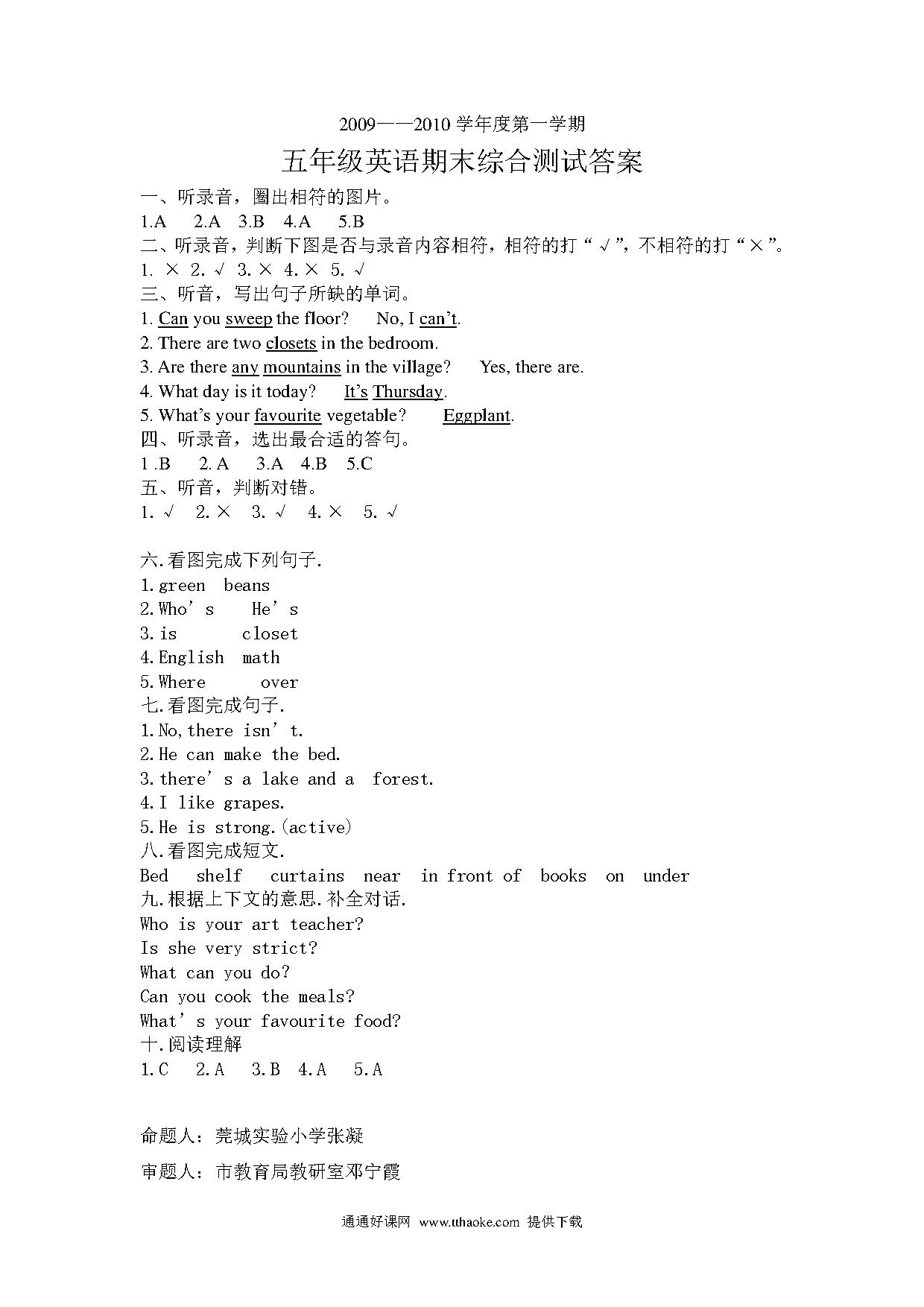 2009——2010 学年度第一学期

五年级英语期末综合测试答案

一、听录音，圈出相符的图片。

1.A 2.A 3.B 4.A 5.B

二、听录音，判断下图是否与录音内容相符，相符的打“√”，不相符的打“×”。

1. × 2. √ 3. × 4. × 5. √

三、听音，写出句子所缺的单词。

1. Can you sweep the floor? No, I can't.

2. There are two closets in the bedroom.

3. Are there any mountains in the village? Yes, there are.

4. What day is it today? It's Thursday.

5. What's your favourite vegetable? Eggplant.

四、听录音，选出最合适的答句。

1 .B 2. A 3.A 4.B 5.C

五、听音，判断对错。

1. √ 2. × 3. √ 4. × 5. √

六.看图完成下列句子.

1.green beans

2.Who's He's

3.is closet

4.English math

5.Where over

七.看图完成句子.

1.No,there isn't.

2.He can make the bed.

3.there's a lake and a forest.

4.I like grapes.

5.He is strong.(active)

八.看图完成短文.

Bed shelf curtains near in front of books on under

九.根据上下文的意思.补全对话.

Who is your art teacher?

Is she very strict?

What can you do?

Can you cook the meals?

What's your favourite food?

十.阅读理解

1.C 2.A 3.B 4.A 5.A

命题人：莞城实验小学张凝

审题人：市教育局教研室邓宁霞

通通好课网 www.tthaoke.com 提供下载